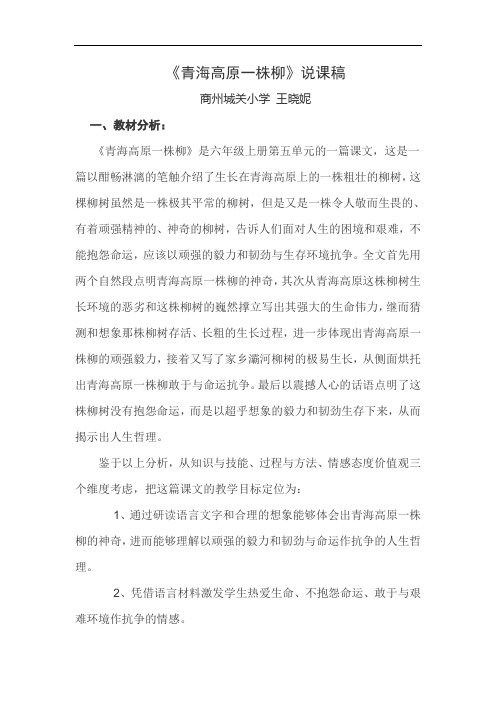 《青海高原一株柳》说课稿

商州城关小学 王晓妮

一、教材分析：

《青海高原一株柳》是六年级上册第五单元的一篇课文，这是一篇以酣畅淋漓的笔触介绍了生长在青海高原上的一株粗壮的柳树，这棵柳树虽然是一株极其平常的柳树，但是又是一株令人敬而生畏的、有着顽强精神的、神奇的柳树，告诉人们面对人生的困境和艰难，不能抱怨命运，应该以顽强的毅力和韧劲与生存环境抗争。全文首先用两个自然段点明青海高原一株柳的神奇，其次从青海高原这株柳树生长环境的恶劣和这株柳树的巍然撑立写出其强大的生命伟力，继而猜测和想象那株柳树存活、长粗的生长过程，进一步体现出青海高原一株柳的顽强毅力，接着又写了家乡灞河柳树的极易生长，从侧面烘托出青海高原一株柳敢于与命运抗争。最后以震撼人心的话语点明了这株柳树没有抱怨命运，而是以超乎想象的毅力和韧劲生存下来，从而揭示出人生哲理。

鉴于以上分析，从知识与技能、过程与方法、情感态度价值观三个维度考虑，把这篇课文的教学目标定位为：

1、通过研读语言文字和合理的想象能够体会出青海高原一株柳的神奇，进而能够理解以顽强的毅力和韧劲与命运作抗争的人生哲理。

2、凭借语言材料激发学生热爱生命、不抱怨命运、敢于与艰难环境作抗争的情感。